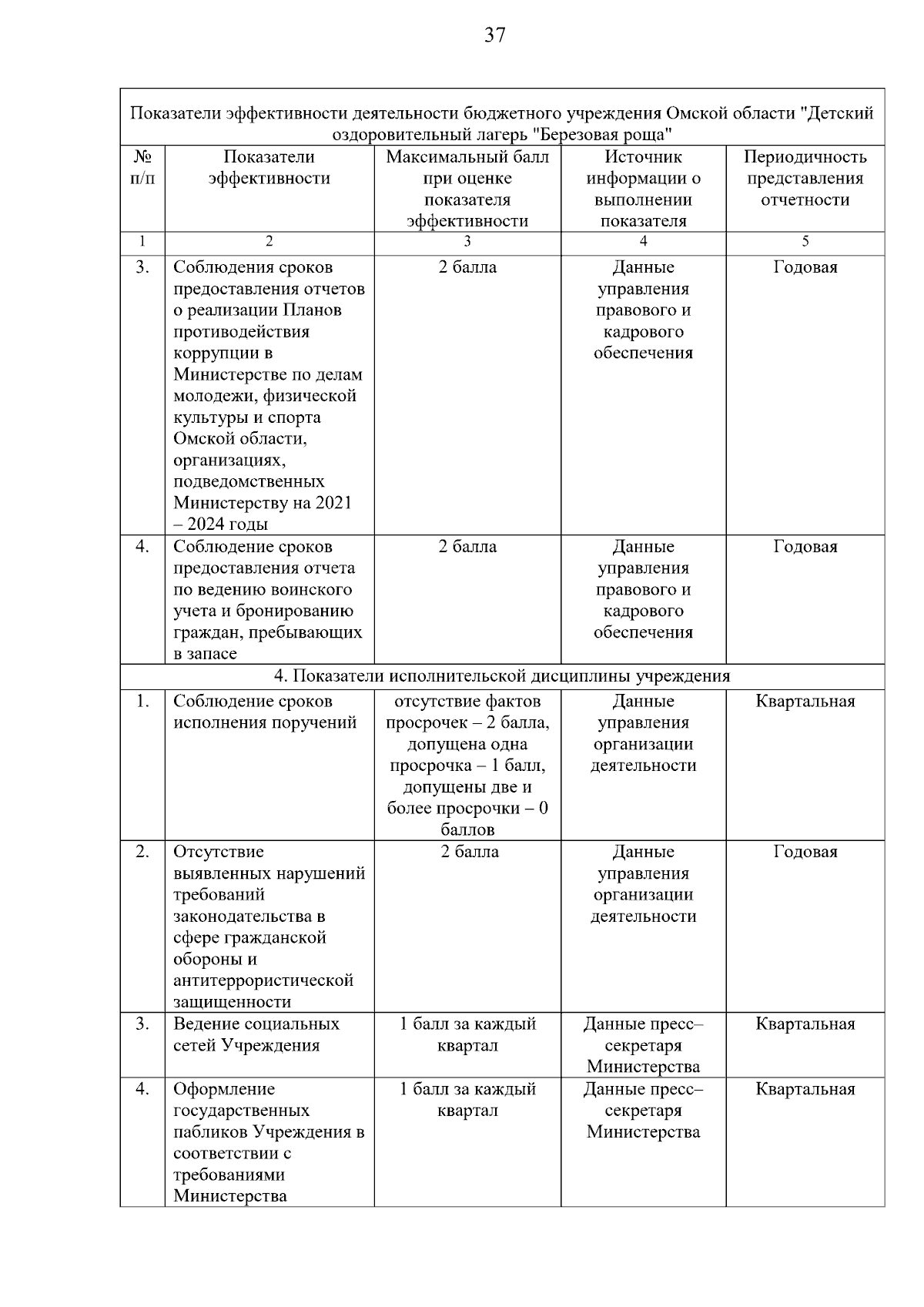 37

Показатели эффективности деятельности бюджетного учреждения Омской области "Детский оздоровительный лагерь "Березовая роща"

| № п/п | Показатели эффективности | Максимальный балл при оценке показателя эффективности | Источник информации о выполнении показателя | Периодичность представления отчетности |
|---|---|---|---|---|
| 1 | 2 | 3 | 4 | 5 |
| 3. | Соблюдения сроков предоставления отчетов о реализации Планов противодействия коррупции в Министерстве по делам молодежи, физической культуры и спорта Омской области, организациях, подведомственных Министерству на 2021 – 2024 годы | 2 балла | Данные управления правового и кадрового обеспечения | Годовая |
| 4. | Соблюдение сроков предоставления отчета по ведению воинского учета и бронированию граждан, пребывающих в запасе | 2 балла | Данные управления правового и кадрового обеспечения | Годовая |
| 4. Показатели исполнительской дисциплины учреждения | | | | |
| 1. | Соблюдение сроков исполнения поручений | отсутствие фактов просрочек – 2 балла, допущена одна просрочка – 1 балл, допущены две и более просрочки – 0 баллов | Данные управления организации деятельности | Квартальная |
| 2. | Отсутствие выявленных нарушений требований законодательства в сфере гражданской обороны и антитеррористической защищенности | 2 балла | Данные управления организации деятельности | Годовая |
| 3. | Ведение социальных сетей Учреждения | 1 балл за каждый квартал | Данные пресс–секретаря Министерства | Квартальная |
| 4. | Оформление государственных пабликов Учреждения в соответствии с требованиями Министерства | 1 балл за каждый квартал | Данные пресс–секретаря Министерства | Квартальная |